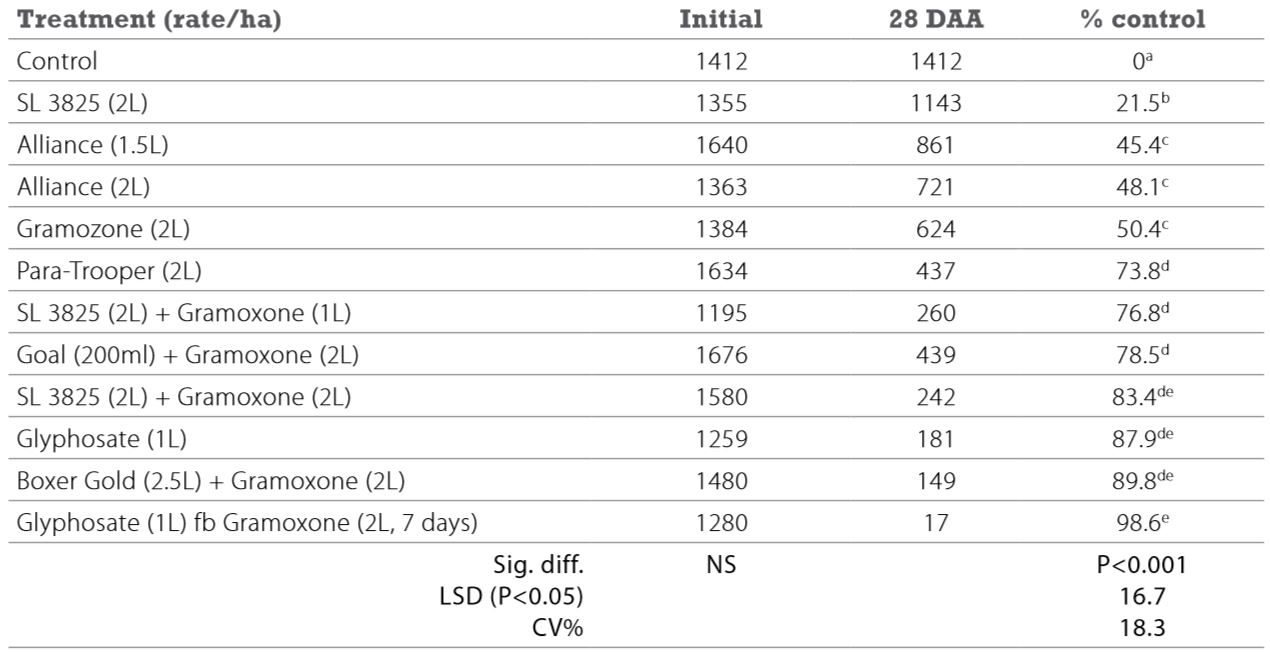 | Treatment (rate/ha) | Initial | 28 DAA | % control |
|---|---|---|---|
| Control | 1412 | 1412 | $0^{a}$ |
| SL 3825 (2L) | 1355 | 1143 | $21.5^{b}$ |
| Alliance (1.5L) | 1640 | 861 | $45.4^{c}$ |
| Alliance (2L) | 1363 | 721 | $48.1^{c}$ |
| Gramozone (2L) | 1384 | 624 | $50.4^{c}$ |
| Para-Trooper (2L) | 1634 | 437 | $73.8^{d}$ |
| SL 3825 (2L) + Gramoxone (1L) | 1195 | 260 | $76.8^{d}$ |
| Goal (200ml) + Gramoxone (2L) | 1676 | 439 | $78.5^{d}$ |
| SL 3825 (2L) + Gramoxone (2L) | 1580 | 242 | $83.4^{de}$ |
| Glyphosate (1L) | 1259 | 181 | $87.9^{de}$ |
| Boxer Gold (2.5L) + Gramoxone (2L) | 1480 | 149 | $89.8^{de}$ |
| Glyphosate (1L) fb Gramoxone (2L, 7 days) | 1280 | 17 | $98.6^{e}$ |
| Sig. diff. | NS | | P<0.001 |
| LSD (P<0.05) | | | 16.7 |
| CV% | | | 18.3 |